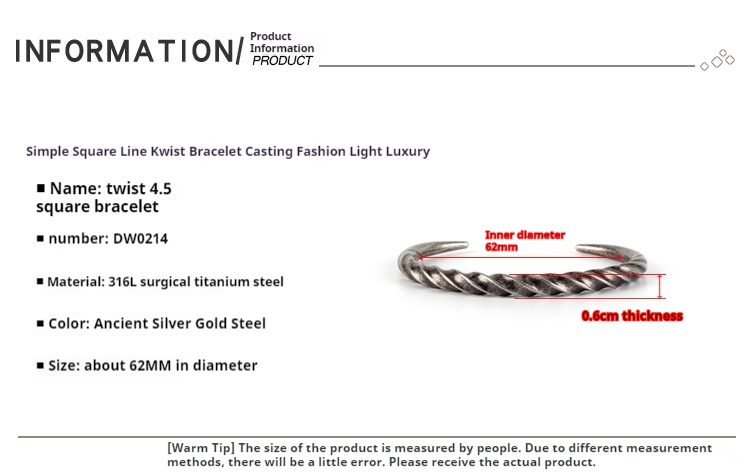 INFORMATION/ Product Information PRODUCT

Simple Square Line Kwist Bracelet Casting Fashion Light Luxury

■ Name: twist 4.5 square bracelet

■ number: DW0214

■ Material: 316L surgical titanium steel

■ Color: Ancient Silver Gold Steel

■ Size: about 62MM in diameter

Inner diameter 62mm

0.6cm thickness

[Warm Tip] The size of the product is measured by people. Due to different measurement methods, there will be a little error. Please receive the actual product.